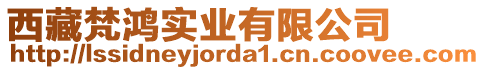 西藏梵鸿实业有限公司
http://lssidneyjorda1.cn.coovee.com